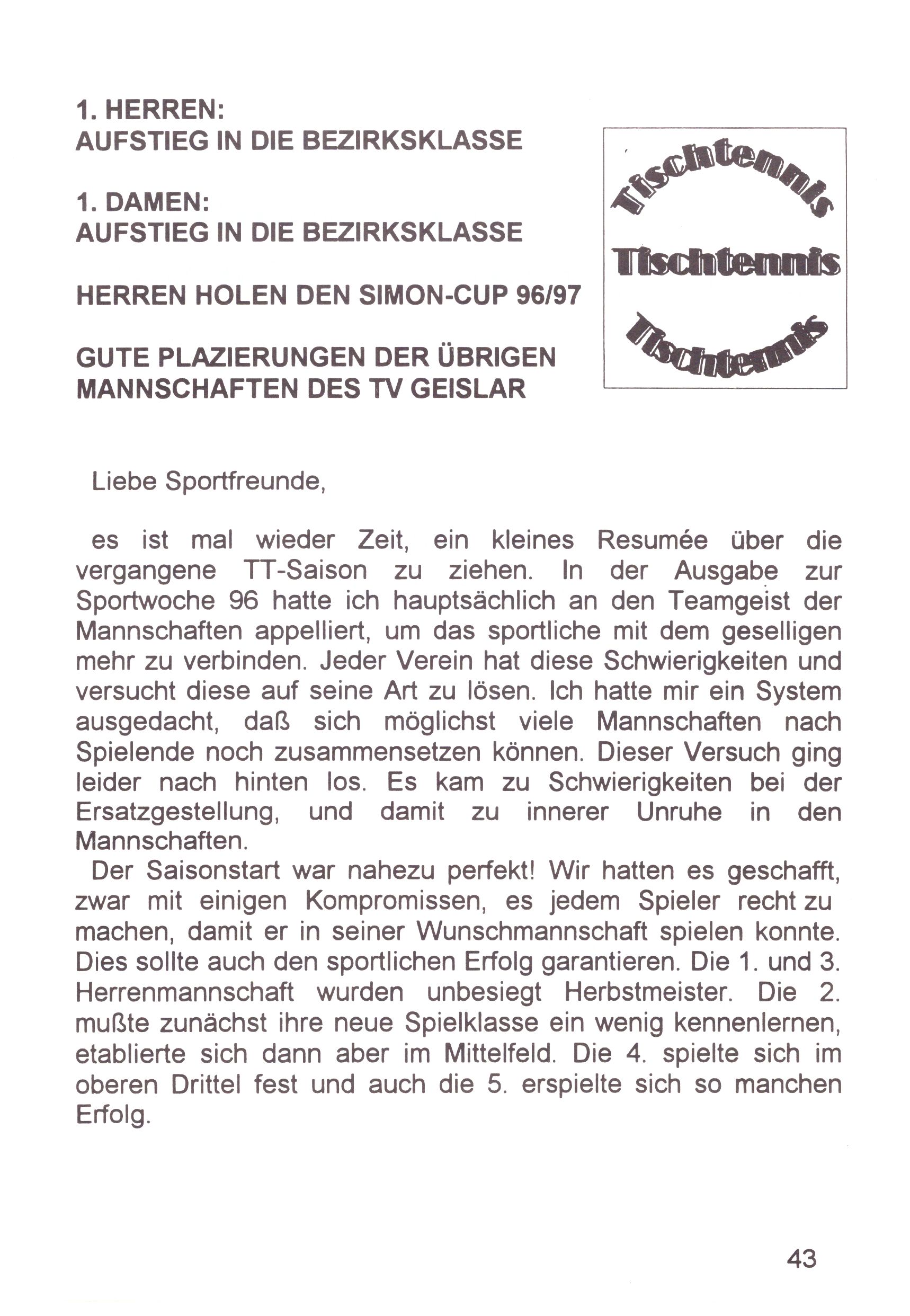 1. HERREN:
AUFSTIEG IN DIE BEZIRKSKLASSE

1. DAMEN:
AUFSTIEG IN DIE BEZIRKSKLASSE

HERREN HOLEN DEN SIMON-CUP 96/97

GUTE PLAZIERUNGEN DER ÜBRIGEN MANNSCHAFTEN DES TV GEISLAR

Tischtennis

Tischtennis

Tischtennis

Liebe Sportfreunde,

es ist mal wieder Zeit, ein kleines Resumée über die vergangene TT-Saison zu ziehen. In der Ausgabe zur Sportwoche 96 hatte ich hauptsächlich an den Teamgeist der Mannschaften appelliert, um das sportliche mit dem geselligen mehr zu verbinden. Jeder Verein hat diese Schwierigkeiten und versucht diese auf seine Art zu lösen. Ich hatte mir ein System ausgedacht, daß sich möglichst viele Mannschaften nach Spielende noch zusammensetzen können. Dieser Versuch ging leider nach hinten los. Es kam zu Schwierigkeiten bei der Ersatzgestellung, und damit zu innerer Unruhe in den Mannschaften.
Der Saisonstart war nahezu perfekt! Wir hatten es geschafft, zwar mit einigen Kompromissen, es jedem Spieler recht zu machen, damit er in seiner Wunschmannschaft spielen konnte. Dies sollte auch den sportlichen Erfolg garantieren. Die 1. und 3. Herrenmannschaft wurden unbesiegt Herbstmeister. Die 2. mußte zunächst ihre neue Spielklasse ein wenig kennenlernen, etablierte sich dann aber im Mittelfeld. Die 4. spielte sich im oberen Drittel fest und auch die 5. erspielte sich so manchen Erfolg.

43